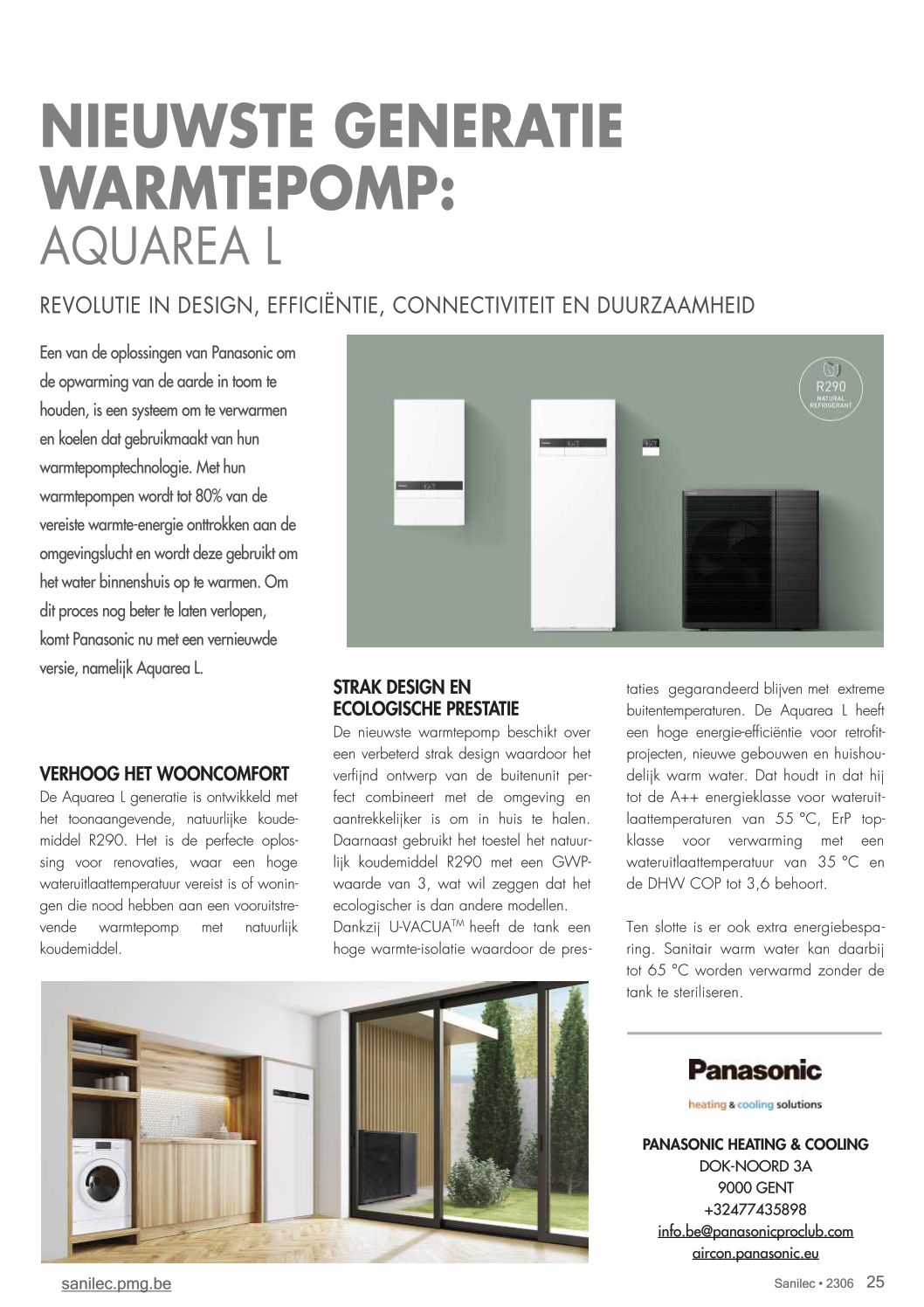 NIEUWSTE GENERATIE WARMTEPOMP: AQUAREA L

REVOLUTIE IN DESIGN, EFFICIËNTIE, CONNECTIVITEIT EN DUURZAAMHEID

Een van de oplossingen van Panasonic om de opwarming van de aarde in toom te houden, is een systeem om te verwarmen en koelen dat gebruikmaakt van hun warmtepomptechnologie. Met hun warmtepompen wordt tot 80% van de vereiste warmte-energie onttrokken aan de omgevingslucht en wordt deze gebruikt om het water binnenshuis op te warmen. Om dit proces nog beter te laten verlopen, komt Panasonic nu met een vernieuwde versie, namelijk Aquarea L.

R290 NATURAL REFRIGERANT

VERHOOG HET WOONCOMFORT
De Aquarea L generatie is ontwikkeld met het toonaangevende, natuurlijke koudemiddel R290. Het is de perfecte oplossing voor renovaties, waar een hoge wateruitlaattemperatuur vereist is of woningen die nood hebben aan een vooruitstrevende warmtepomp met natuurlijk koudemiddel.

STRAK DESIGN EN ECOLOGISCHE PRESTATIE
De nieuwste warmtepomp beschikt over een verbeterd strak design waardoor het verfijnd ontwerp van de buitenunit perfect combineert met de omgeving en aantrekkelijker is om in huis te halen. Daarnaast gebruikt het toestel het natuurlijk koudemiddel R290 met een GWP-waarde van 3, wat wil zeggen dat het ecologischer is dan andere modellen.
Dankzij U-VACUA$^{TM}$ heeft de tank een hoge warmte-isolatie waardoor de prestaties gegarandeerd blijven met extreme buitentemperaturen. De Aquarea L heeft een hoge energie-efficiëntie voor retrofitprojecten, nieuwe gebouwen en huishoudelijk warm water. Dat houdt in dat hij tot de A++ energieklasse voor wateruitlaattemperaturen van 55 °C, ErP topklasse voor verwarming met een wateruitlaattemperatuur van 35 °C en de DHW COP tot 3,6 behoort.

Ten slotte is er ook extra energiebesparing. Sanitair warm water kan daarbij tot 65 °C worden verwarmd zonder de tank te steriliseren.

Panasonic
heating & cooling solutions

PANASONIC HEATING & COOLING
DOK-NOORD 3A
9000 GENT
+32477435898
info.be@panasonicproclub.com
aircon.panasonic.eu

sanilec.pmg.be
Sanilec • 2306 25